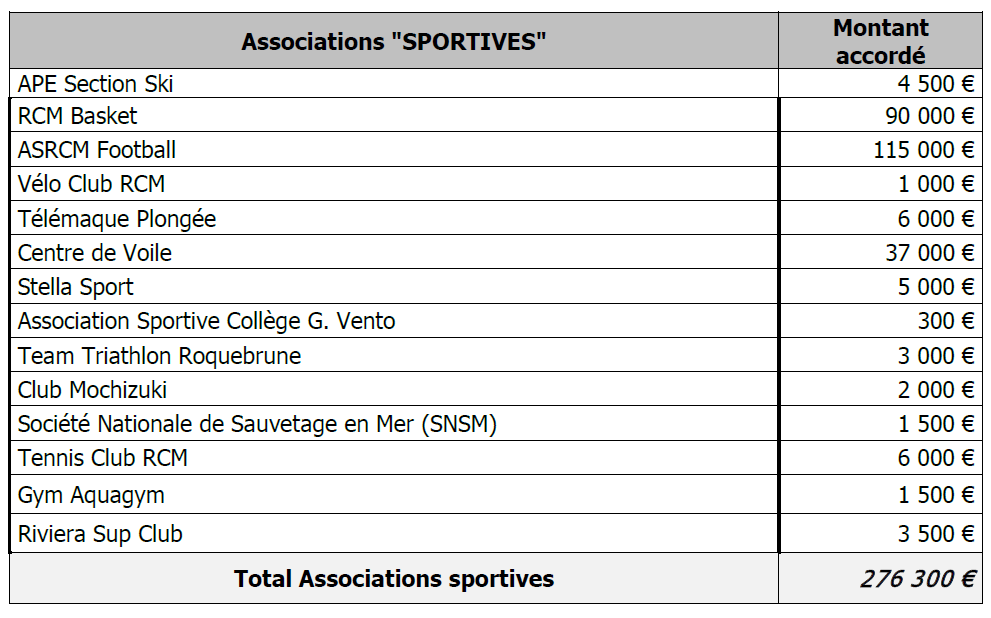 | Associations "SPORTIVES" | Montant accordé |
|---|---|
| APE Section Ski | 4 500 € |
| RCM Basket | 90 000 € |
| ASRCM Football | 115 000 € |
| Vélo Club RCM | 1 000 € |
| Télémaque Plongée | 6 000 € |
| Centre de Voile | 37 000 € |
| Stella Sport | 5 000 € |
| Association Sportive Collège G. Vento | 300 € |
| Team Triathlon Roquebrune | 3 000 € |
| Club Mochizuki | 2 000 € |
| Société Nationale de Sauvetage en Mer (SNSM) | 1 500 € |
| Tennis Club RCM | 6 000 € |
| Gym Aquagym | 1 500 € |
| Riviera Sup Club | 3 500 € |
| Total Associations sportives | 276 300 € |